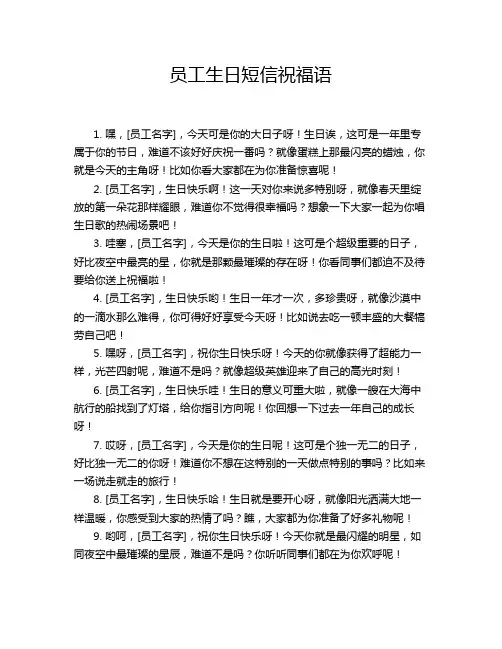 员工生日短信祝福语

1. 嘿，[员工名字]，今天可是你的大日子呀！生日诶，这可是一年里专属于你的节日，难道不该好好庆祝一番吗？就像蛋糕上那最闪亮的蜡烛，你就是今天的主角呀！比如你看大家都在为你准备惊喜呢！

2. [员工名字]，生日快乐啊！这一天对你来说多特别呀，就像春天里绽放的第一朵花那样耀眼，难道你不觉得很幸福吗？想象一下大家一起为你唱生日歌的热闹场景吧！

3. 哇塞，[员工名字]，今天是你的生日啦！这可是个超级重要的日子，好比夜空中最亮的星，你就是那颗最璀璨的存在呀！你看同事们都迫不及待要给你送上祝福啦！

4. [员工名字]，生日快乐哟！生日一年才一次，多珍贵呀，就像沙漠中的一滴水那么难得，你可得好好享受今天呀！比如说去吃一顿丰盛的大餐犒劳自己吧！

5. 嘿呀，[员工名字]，祝你生日快乐呀！今天的你就像获得了超能力一样，光芒四射呢，难道不是吗？就像超级英雄迎来了自己的高光时刻！

6. [员工名字]，生日快乐哇！生日的意义可重大啦，就像一艘在大海中航行的船找到了灯塔，给你指引方向呢！你回想一下过去一年自己的成长呀！

7. 哎呀，[员工名字]，今天是你的生日呢！这可是个独一无二的日子，好比独一无二的你呀！难道你不想在这特别的一天做点特别的事吗？比如来一场说走就走的旅行！

8. [员工名字]，生日快乐哈！生日就是要开心呀，就像阳光洒满大地一样温暖，你感受到大家的热情了吗？瞧，大家都为你准备了好多礼物呢！

9. 哟呵，[员工名字]，祝你生日快乐呀！今天你就是最闪耀的明星，如同夜空中最璀璨的星辰，难道不是吗？你听听同事们都在为你欢呼呢！